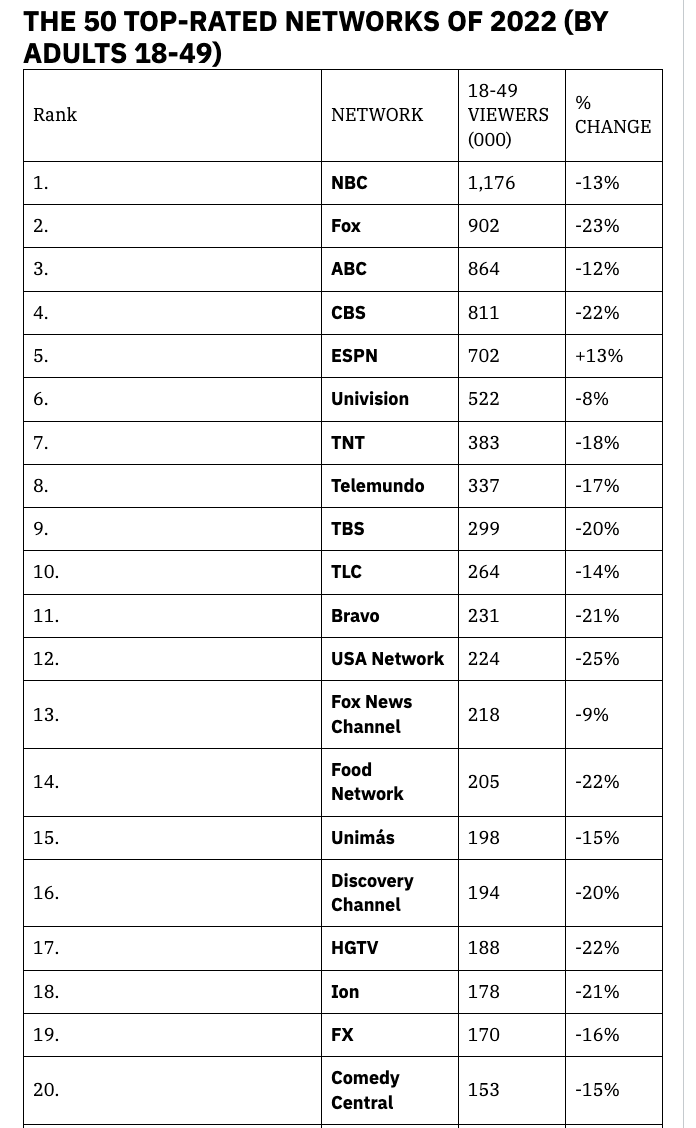 THE 50 TOP-RATED NETWORKS OF 2022 (BY ADULTS 18-49)

| Rank | NETWORK | 18-49 VIEWERS (000) | % CHANGE |
|---|---|---|---|
| 1. | NBC | 1,176 | -13% |
| 2. | Fox | 902 | -23% |
| 3. | ABC | 864 | -12% |
| 4. | CBS | 811 | -22% |
| 5. | ESPN | 702 | +13% |
| 6. | Univision | 522 | -8% |
| 7. | TNT | 383 | -18% |
| 8. | Telemundo | 337 | -17% |
| 9. | TBS | 299 | -20% |
| 10. | TLC | 264 | -14% |
| 11. | Bravo | 231 | -21% |
| 12. | USA Network | 224 | -25% |
| 13. | Fox News Channel | 218 | -9% |
| 14. | Food Network | 205 | -22% |
| 15. | Unimás | 198 | -15% |
| 16. | Discovery Channel | 194 | -20% |
| 17. | HGTV | 188 | -22% |
| 18. | Ion | 178 | -21% |
| 19. | FX | 170 | -16% |
| 20. | Comedy Central | 153 | -15% |